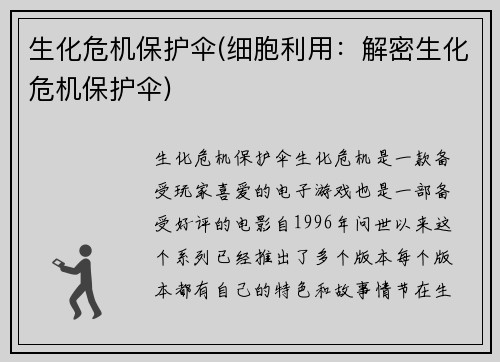 生化危机保护伞(细胞利用：解密生化危机保护伞)

生化危机保护伞生化危机是一款备受玩家喜爱的电子游戏也是一部备受好评的电影自1996年问世以来这个系列已经推出了多个版本每个版本都有自己的特色和故事情节在生